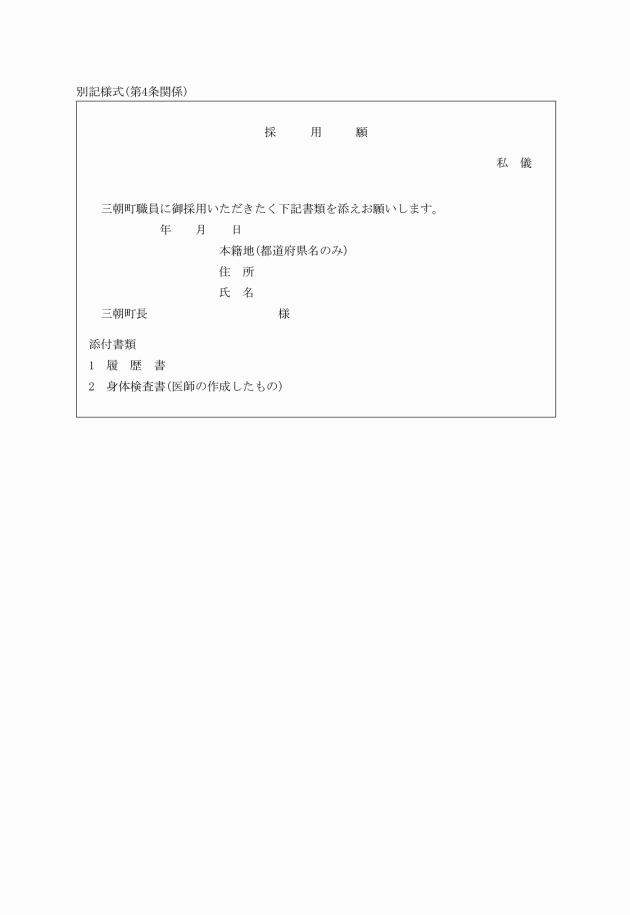 別記様式(第4条関係)

採　用　願

私　儀

三朝町職員に御採用いただきたく下記書類を添えお願いします。

年　月　日

本籍地(都道府県名のみ)

住　所

氏　名

三朝町長　　　　　　様

添付書類

1　履　歴　書

2　身体検査書(医師の作成したもの)